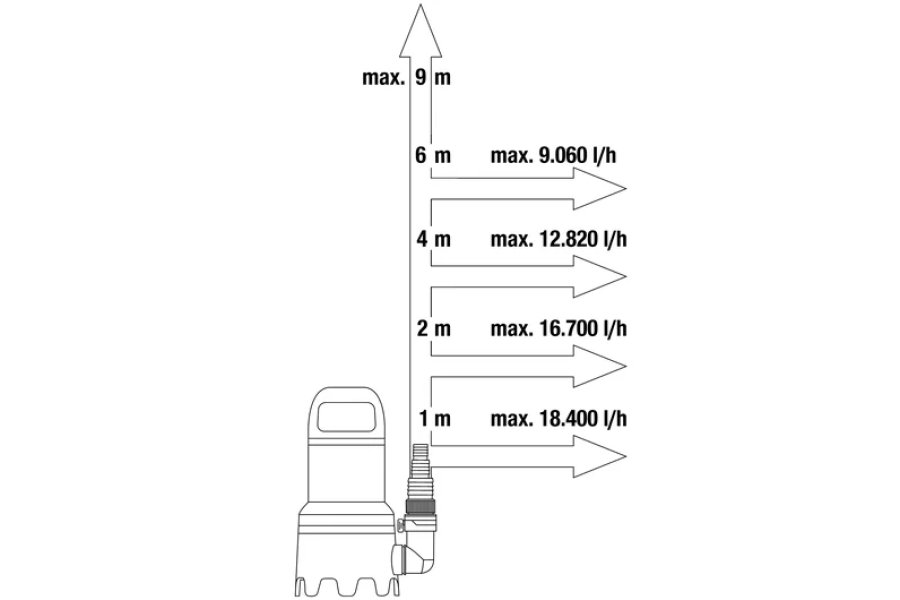 max. 9 m

6 m max. 9.060 l/h

4 m max. 12.820 l/h

2 m max. 16.700 l/h

1 m max. 18.400 l/h